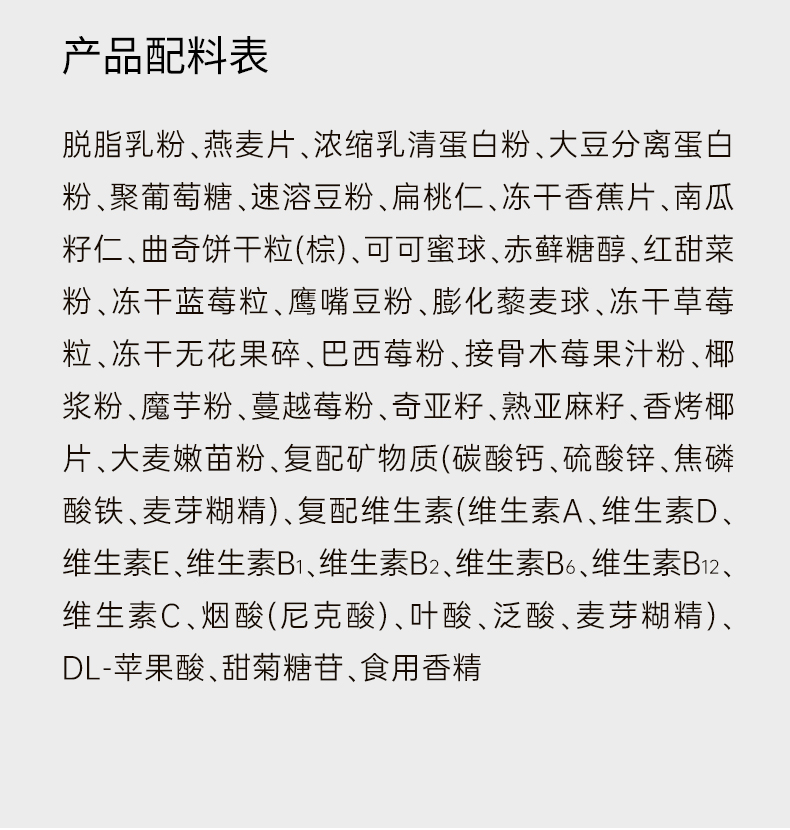 产品配料表

脱脂乳粉、燕麦片、浓缩乳清蛋白粉、大豆分离蛋白粉、聚葡萄糖、速溶豆粉、扁桃仁、冻干香蕉片、南瓜籽仁、曲奇饼干粒(棕)、可可蜜球、赤藓糖醇、红甜菜粉、冻干蓝莓粒、鹰嘴豆粉、膨化藜麦球、冻干草莓粒、冻干无花果碎、巴西莓粉、接骨木莓果汁粉、椰浆粉、魔芋粉、蔓越莓粉、奇亚籽、熟亚麻籽、香烤椰片、大麦嫩苗粉、复配矿物质(碳酸钙、硫酸锌、焦磷酸铁、麦芽糊精)、复配维生素(维生素A、维生素D、维生素E、维生素$B_1$、维生素$B_2$、维生素$B_6$、维生素$B_{12}$、维生素C、烟酸(尼克酸)、叶酸、泛酸、麦芽糊精)、DL-苹果酸、甜菊糖苷、食用香精